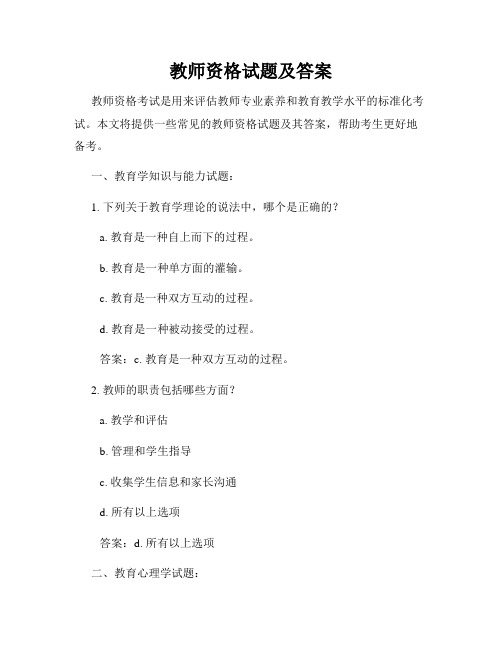 教师资格试题及答案

教师资格考试是用来评估教师专业素养和教育教学水平的标准化考试。本文将提供一些常见的教师资格试题及其答案，帮助考生更好地备考。

一、教育学知识与能力试题：

1. 下列关于教育学理论的说法中，哪个是正确的？

a. 教育是一种自上而下的过程。

b. 教育是一种单方面的灌输。

c. 教育是一种双方互动的过程。

d. 教育是一种被动接受的过程。

答案：c. 教育是一种双方互动的过程。

2. 教师的职责包括哪些方面？

a. 教学和评估

b. 管理和学生指导

c. 收集学生信息和家长沟通

d. 所有以上选项

答案：d. 所有以上选项

二、教育心理学试题：